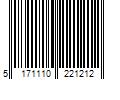 5 171110 221212